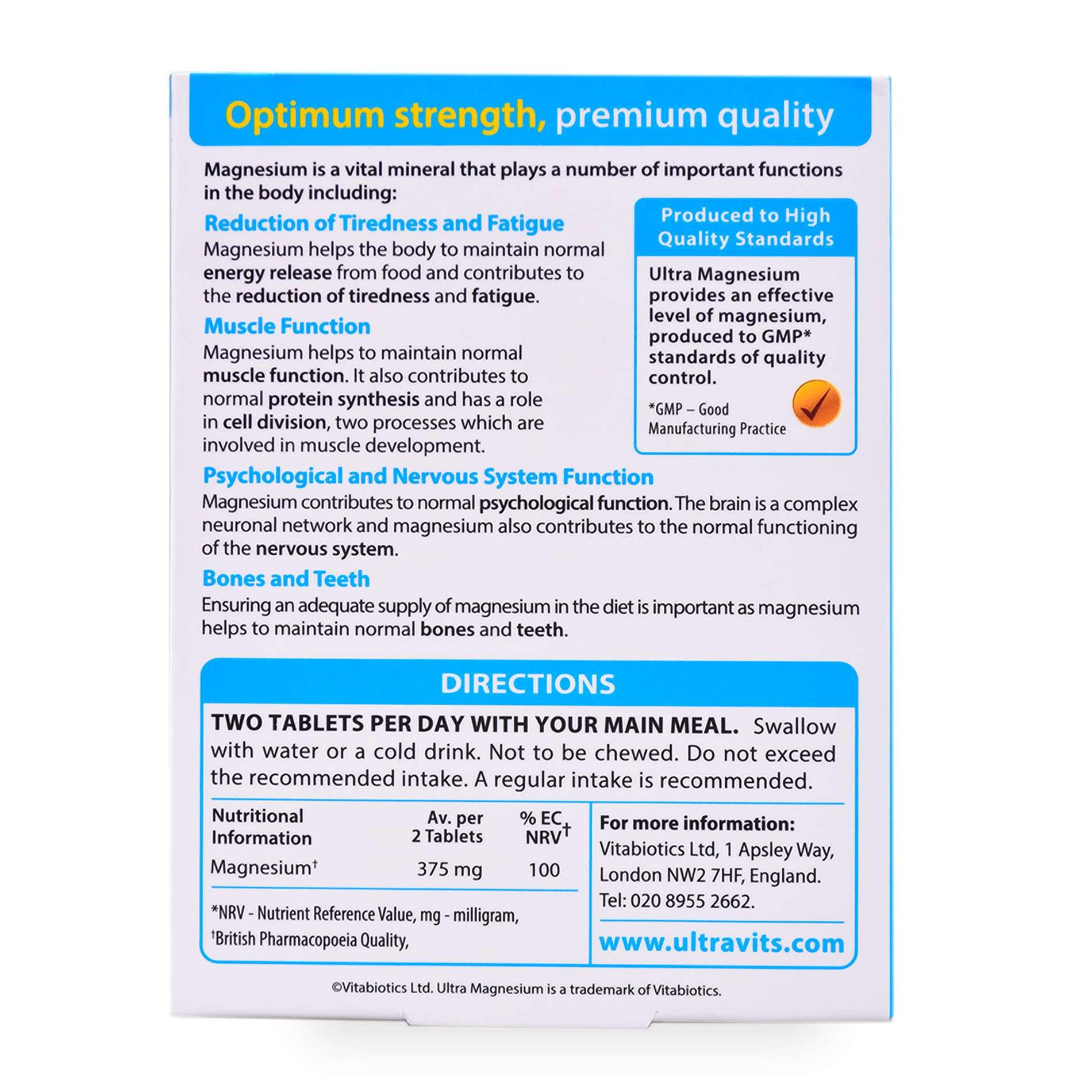 Optimum strength, premium quality

Magnesium is a vital mineral that plays a number of important functions in the body including:

Reduction of Tiredness and Fatigue
Magnesium helps the body to maintain normal energy release from food and contributes to the reduction of tiredness and fatigue.

Muscle Function
Magnesium helps to maintain normal muscle function. It also contributes to normal protein synthesis and has a role in cell division, two processes which are involved in muscle development.

Produced to High Quality Standards
Ultra Magnesium provides an effective level of magnesium, produced to GMP* standards of quality control.
*GMP – Good Manufacturing Practice

Psychological and Nervous System Function
Magnesium contributes to normal psychological function. The brain is a complex neuronal network and magnesium also contributes to the normal functioning of the nervous system.

Bones and Teeth
Ensuring an adequate supply of magnesium in the diet is important as magnesium helps to maintain normal bones and teeth.

DIRECTIONS
TWO TABLETS PER DAY WITH YOUR MAIN MEAL. Swallow with water or a cold drink. Not to be chewed. Do not exceed the recommended intake. A regular intake is recommended.

| Nutritional Information | Av. per 2 Tablets | % EC NRV† |
|---|---|---|
| Magnesium† | 375 mg | 100 |

*NRV - Nutrient Reference Value, mg - milligram, †British Pharmacopoeia Quality,

For more information:
Vitabiotics Ltd, 1 Apsley Way, London NW2 7HF, England. Tel: 020 8955 2662.
www.ultravits.com

©Vitabiotics Ltd. Ultra Magnesium is a trademark of Vitabiotics.